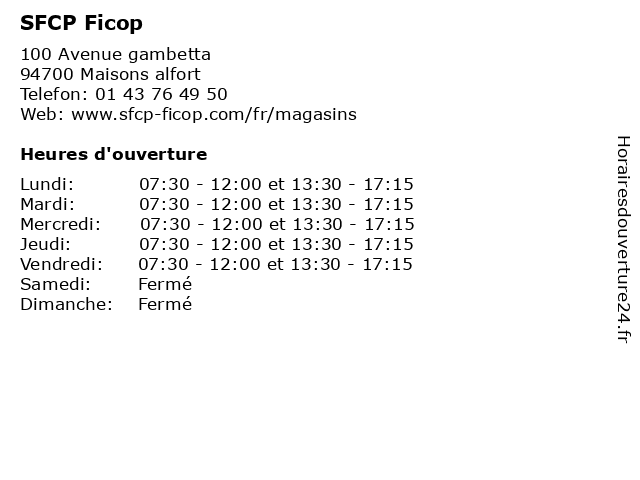 SFCP Ficop

100 Avenue gambetta
94700 Maisons alfort
Telefon: 01 43 76 49 50
Web: www.sfcp-ficop.com/fr/magasins

Heures d'ouverture

Lundi: 07:30 - 12:00 et 13:30 - 17:15
Mardi: 07:30 - 12:00 et 13:30 - 17:15
Mercredi: 07:30 - 12:00 et 13:30 - 17:15
Jeudi: 07:30 - 12:00 et 13:30 - 17:15
Vendredi: 07:30 - 12:00 et 13:30 - 17:15
Samedi: Fermé
Dimanche: Fermé

Horairesdouverture24.fr